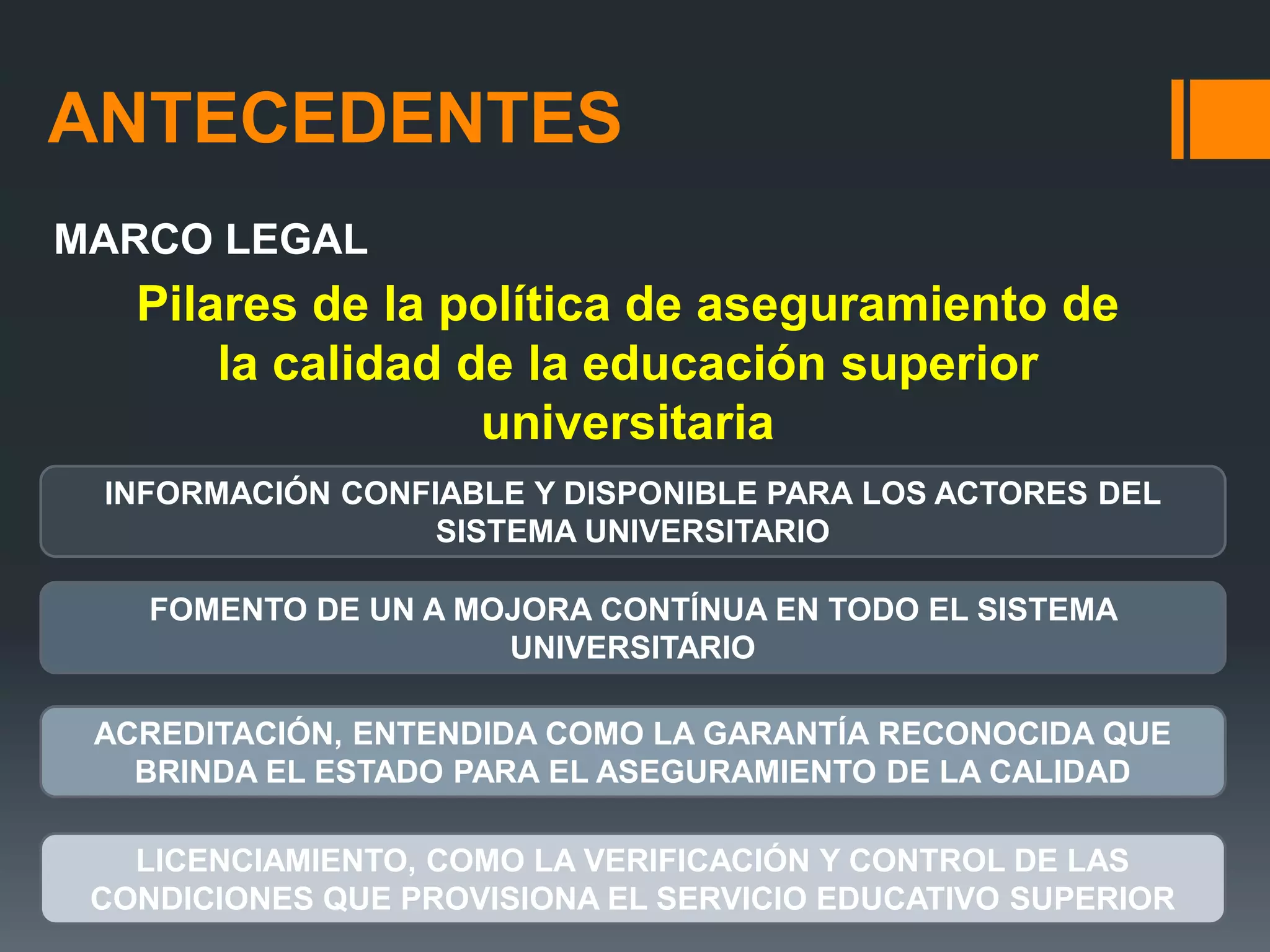 ANTECEDENTES

MARCO LEGAL

Pilares de la política de aseguramiento de la calidad de la educación superior universitaria

INFORMACIÓN CONFIABLE Y DISPONIBLE PARA LOS ACTORES DEL SISTEMA UNIVERSITARIO

FOMENTO DE UN A MOJORA CONTÍNUA EN TODO EL SISTEMA UNIVERSITARIO

ACREDITACIÓN, ENTENDIDA COMO LA GARANTÍA RECONOCIDA QUE BRINDA EL ESTADO PARA EL ASEGURAMIENTO DE LA CALIDAD

LICENCIAMIENTO, COMO LA VERIFICACIÓN Y CONTROL DE LAS CONDICIONES QUE PROVISIONA EL SERVICIO EDUCATIVO SUPERIOR